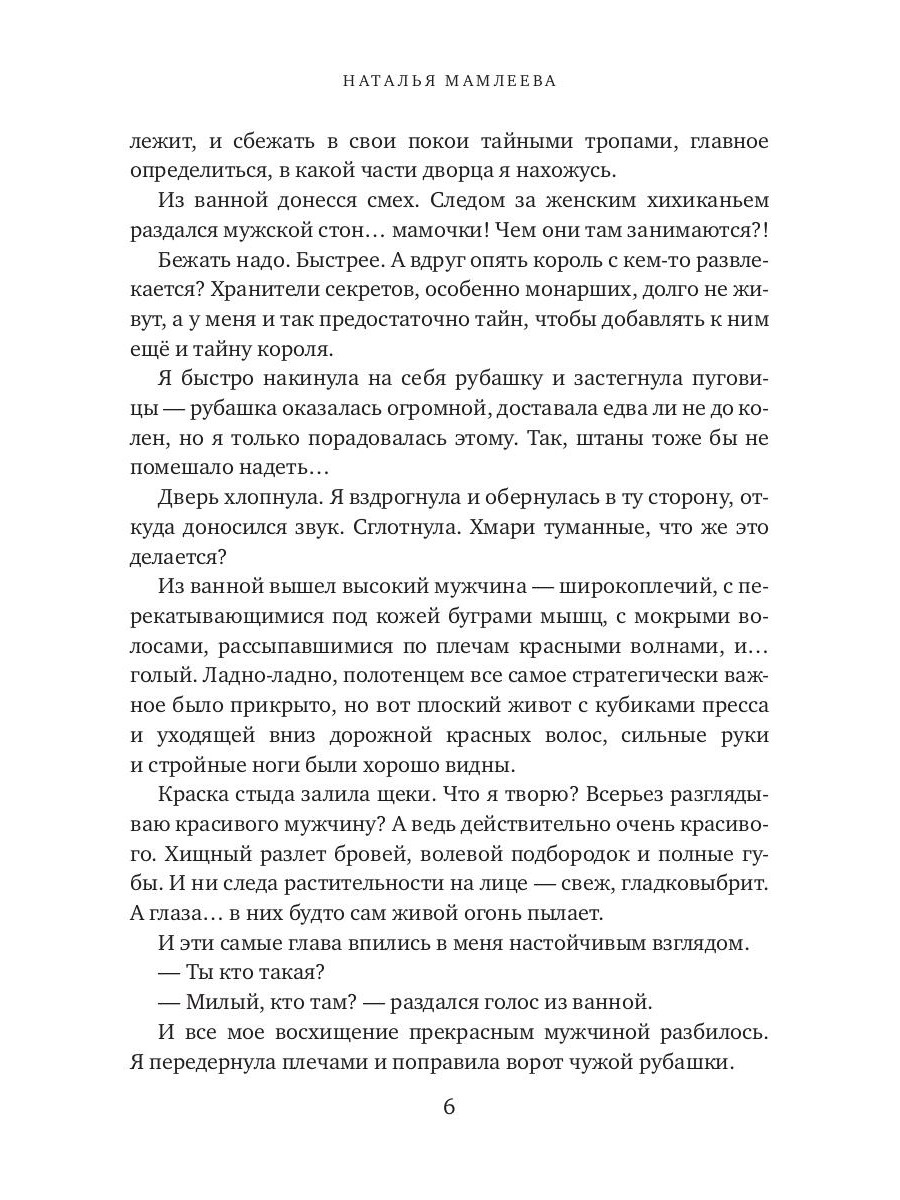 НАТАЛЬЯ МАМЛЕЕВА

лежит, и сбежать в свои покои тайными тропами, главное определиться, в какой части дворца я нахожусь.

Из ванной донесся смех. Следом за женским хихиканьем раздался мужской стон… мамочки! Чем они там занимаются?!

Бежать надо. Быстрее. А вдруг опять король с кем-то развлекается? Хранители секретов, особенно монарших, долго не живут, а у меня и так предостаточно тайн, чтобы добавлять к ним ещё и тайну короля.

Я быстро накинула на себя рубашку и застегнула пуговицы — рубашка оказалась огромной, доставала едва ли не до колен, но я только порадовалась этому. Так, штаны тоже бы не помешало надеть…

Дверь хлопнула. Я вздрогнула и обернулась в ту сторону, откуда доносился звук. Сглотнула. Хмари туманные, что же это делается?

Из ванной вышел высокий мужчина — широкоплечий, с перекатывающимися под кожей буграми мышц, с мокрыми волосами, рассыпавшимися по плечам красными волнами, и… голый. Ладно-ладно, полотенцем все самое стратегически важное было прикрыто, но вот плоский живот с кубиками пресса и уходящей вниз дорожной красных волос, сильные руки и стройные ноги были хорошо видны.

Краска стыда залила щеки. Что я творю? Всерьез разглядываю красивого мужчину? А ведь действительно очень красивого. Хищный разлет бровей, волевой подбородок и полные губы. И ни следа растительности на лице — свеж, гладковыбрит. А глаза… в них будто сам живой огонь пылает.

И эти самые глава впились в меня настойчивым взглядом.

— Ты кто такая?

— Милый, кто там? — раздался голос из ванной.

И все мое восхищение прекрасным мужчиной разбилось. Я передернула плечами и поправила ворот чужой рубашки.

6